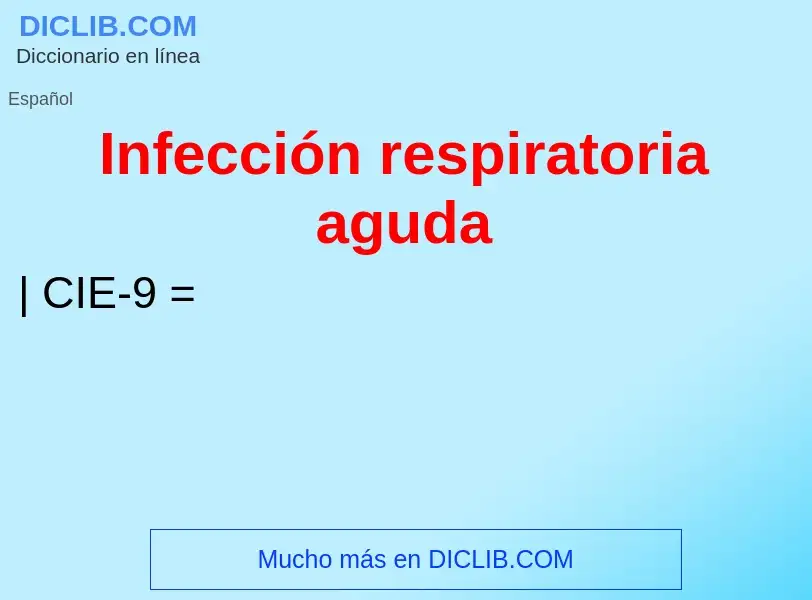 DICLIB.COM
Diccionario en línea

Español

Infección respiratoria aguda

| CIE-9 =

Mucho más en DICLIB.COM